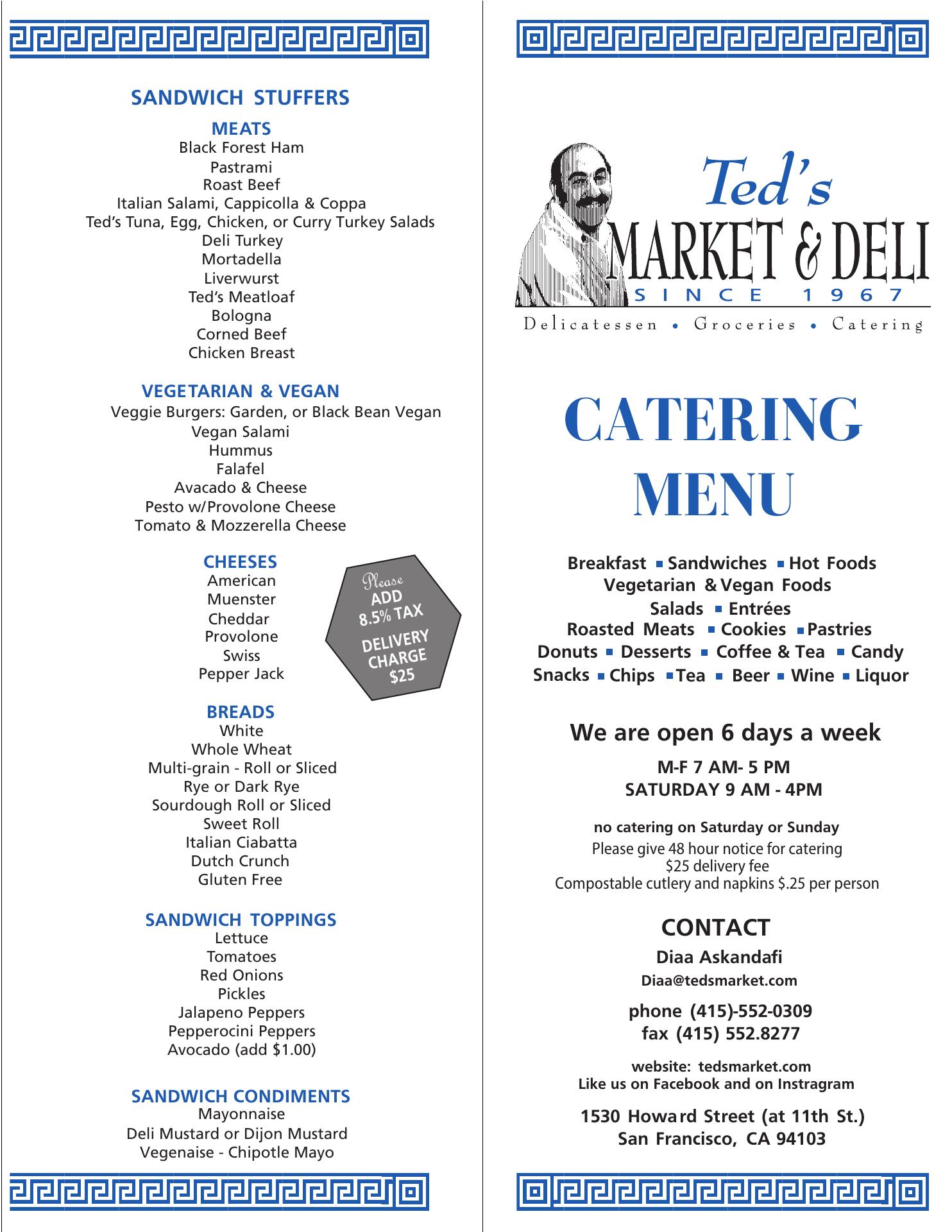 SANDWICH STUFFERS

MEATS
Black Forest Ham
Pastrami
Roast Beef
Italian Salami, Cappicolla & Coppa
Ted's Tuna, Egg, Chicken, or Curry Turkey Salads
Deli Turkey
Mortadella
Liverwurst
Ted's Meatloaf
Bologna
Corned Beef
Chicken Breast

VEGETARIAN & VEGAN
Veggie Burgers: Garden, or Black Bean Vegan
Vegan Salami
Hummus
Falafel
Avacado & Cheese
Pesto w/Provolone Cheese
Tomato & Mozzerella Cheese

CHEESES
American
Muenster
Cheddar
Provolone
Swiss
Pepper Jack

Please ADD 8.5% TAX
DELIVERY CHARGE $25

BREADS
White
Whole Wheat
Multi-grain - Roll or Sliced
Rye or Dark Rye
Sourdough Roll or Sliced
Sweet Roll
Italian Ciabatta
Dutch Crunch
Gluten Free

SANDWICH TOPPINGS
Lettuce
Tomatoes
Red Onions
Pickles
Jalapeno Peppers
Pepperocini Peppers
Avocado (add $1.00)

SANDWICH CONDIMENTS
Mayonnaise
Deli Mustard or Dijon Mustard
Vegenaise - Chipotle Mayo

Ted's
MARKET & DELI
SINCE 1967
Delicatessen • Groceries • Catering

CATERING
MENU

Breakfast ▪ Sandwiches ▪ Hot Foods
Vegetarian & Vegan Foods
Salads ▪ Entrées
Roasted Meats ▪ Cookies ▪ Pastries
Donuts ▪ Desserts ▪ Coffee & Tea ▪ Candy
Snacks ▪ Chips ▪ Tea ▪ Beer ▪ Wine ▪ Liquor

We are open 6 days a week
M-F 7 AM- 5 PM
SATURDAY 9 AM - 4PM

no catering on Saturday or Sunday
Please give 48 hour notice for catering
$25 delivery fee
Compostable cutlery and napkins $.25 per person

CONTACT
Diaa Askandafi
Diaa@tedsmarket.com

phone (415)-552-0309
fax (415) 552.8277

website: tedsmarket.com
Like us on Facebook and on Instragram

1530 Howard Street (at 11th St.)
San Francisco, CA 94103